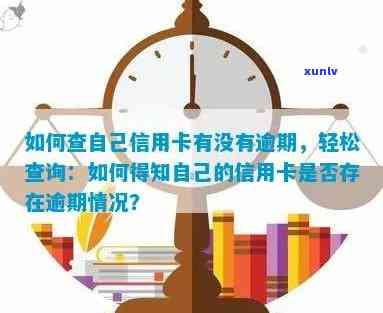 xunlv

如何查自己信用卡有没有逾期，轻松查询：如何得知自己的信用卡是否存在逾期情况？